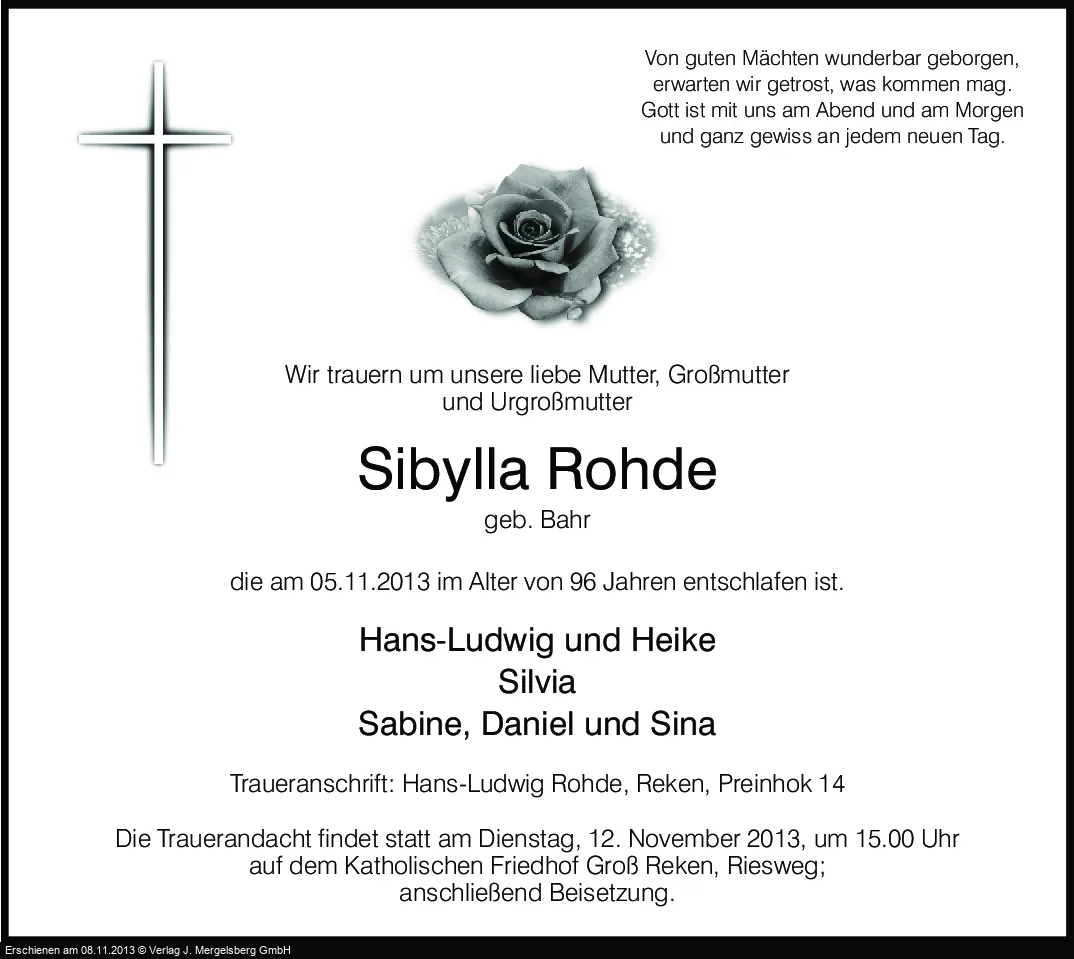 Von guten Mächten wunderbar geborgen,
erwarten wir getrost, was kommen mag.
Gott ist mit uns am Abend und am Morgen
und ganz gewiss an jedem neuen Tag.

Wir trauern um unsere liebe Mutter, Großmutter
und Urgroßmutter

Sibylla Rohde

geb. Bahr

die am 05.11.2013 im Alter von 96 Jahren entschlafen ist.

Hans-Ludwig und Heike
Silvia
Sabine, Daniel und Sina

Traueranschrift: Hans-Ludwig Rohde, Reken, Preinhok 14

Die Trauerandacht findet statt am Dienstag, 12. November 2013, um 15.00 Uhr
auf dem Katholischen Friedhof Groß Reken, Riesweg;
anschließend Beisetzung.

Erschienen am 08.11.2013 © Verlag J. Mergelsberg GmbH